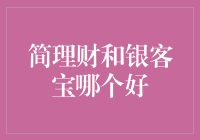 简理财和银客宝哪个好